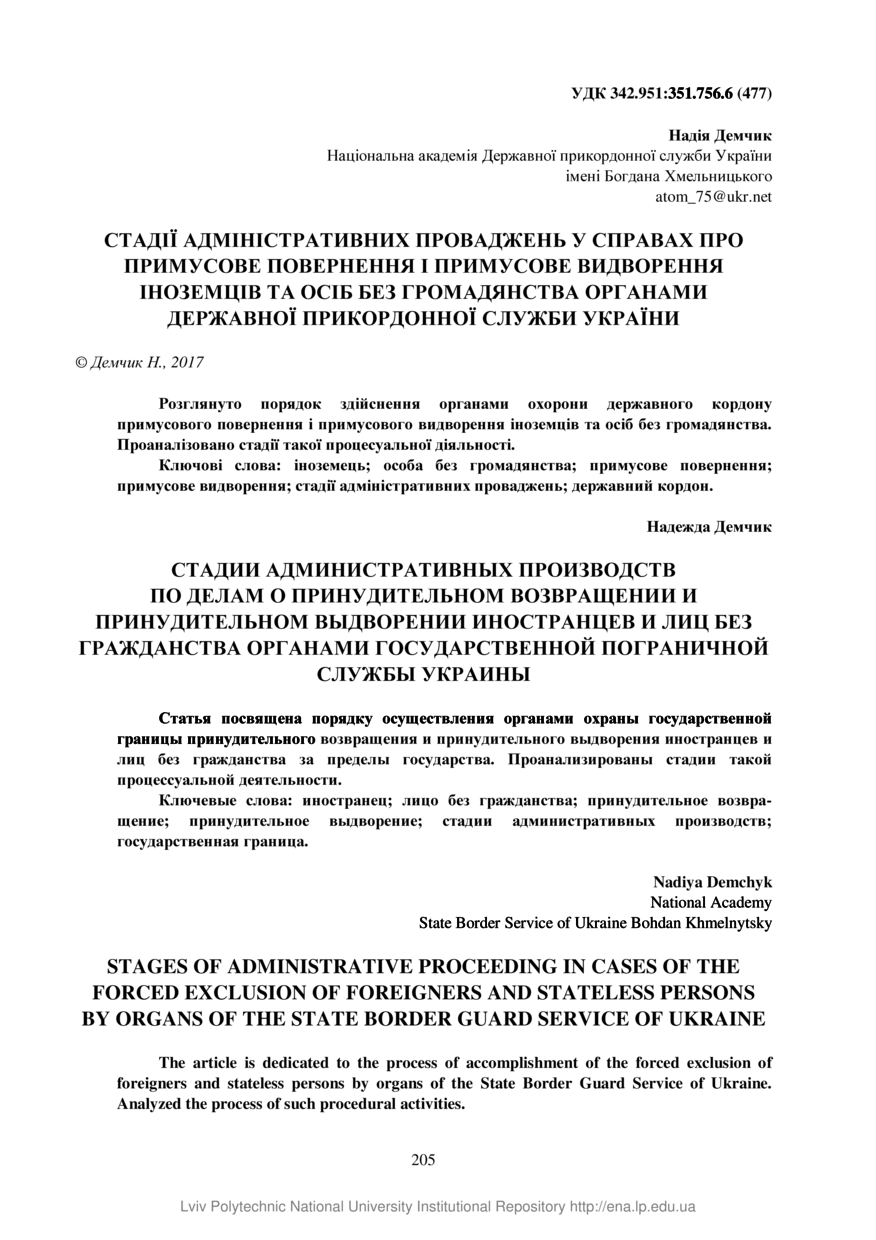 УДК 342.951:351.756.6 (477)

Надія Демчик
Національна академія Державної прикордонної служби України імені Богдана Хмельницького
atom_75@ukr.net

СТАДІЇ АДМІНІСТРАТИВНИХ ПРОВАДЖЕНЬ У СПРАВАХ ПРО ПРИМУСОВЕ ПОВЕРНЕННЯ І ПРИМУСОВЕ ВИДВОРЕННЯ ІНОЗЕМЦІВ ТА ОСІБ БЕЗ ГРОМАДЯНСТВА ОРГАНАМИ ДЕРЖАВНОЇ ПРИКОРДОННОЇ СЛУЖБИ УКРАЇНИ

© Демчик Н., 2017

Розглянуто порядок здійснення органами охорони державного кордону примусового повернення і примусового видворення іноземців та осіб без громадянства. Проаналізовано стадії такої процесуальної діяльності.

Ключові слова: іноземець; особа без громадянства; примусове повернення; примусове видворення; стадії адміністративних проваджень; державний кордон.

Надежда Демчик

СТАДИИ АДМИНИСТРАТИВНЫХ ПРОИЗВОДСТВ ПО ДЕЛАМ О ПРИНУДИТЕЛЬНОМ ВОЗВРАЩЕНИИ И ПРИНУДИТЕЛЬНОМ ВЫДВОРЕНИИ ИНОСТРАНЦЕВ И ЛИЦ БЕЗ ГРАЖДАНСТВА ОРГАНАМИ ГОСУДАРСТВЕННОЙ ПОГРАНИЧНОЙ СЛУЖБЫ УКРАИНЫ

Статья посвящена порядку осуществления органами охраны государственной границы принудительного возвращения и принудительного выдворения иностранцев и лиц без гражданства за пределы государства. Проанализированы стадии такой процессуальной деятельности.

Ключевые слова: иностранец; лицо без гражданства; принудительное возвращение; принудительное выдворение; стадии административных производств; государственная граница.

Nadiya Demchyk
National Academy
State Border Service of Ukraine Bohdan Khmelnytsky

STAGES OF ADMINISTRATIVE PROCEEDING IN CASES OF THE FORCED EXCLUSION OF FOREIGNERS AND STATELESS PERSONS BY ORGANS OF THE STATE BORDER GUARD SERVICE OF UKRAINE

The article is dedicated to the process of accomplishment of the forced exclusion of foreigners and stateless persons by organs of the State Border Guard Service of Ukraine. Analyzed the process of such procedural activities.

205

Lviv Polytechnic National University Institutional Repository http://ena.lp.edu.ua